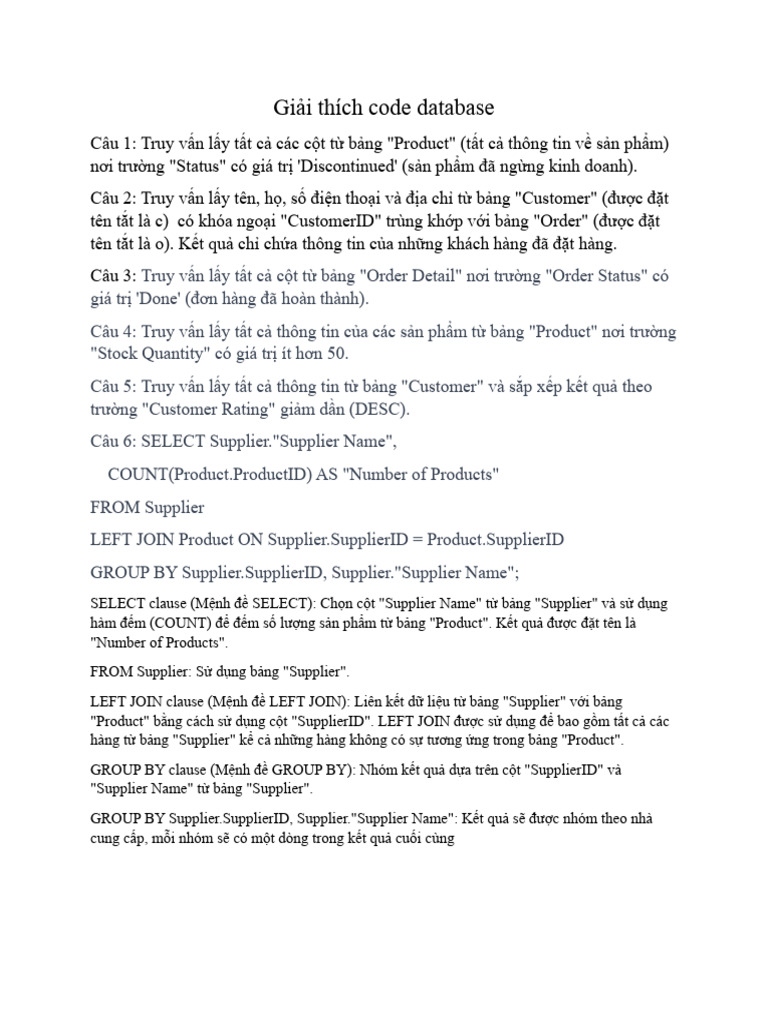 Giải thích code database

Câu 1: Truy vấn lấy tất cả các cột từ bảng "Product" (tất cả thông tin về sản phẩm) nơi trường "Status" có giá trị 'Discontinued' (sản phẩm đã ngừng kinh doanh).

Câu 2: Truy vấn lấy tên, họ, số điện thoại và địa chỉ từ bảng "Customer" (được đặt tên tắt là c) có khóa ngoại "CustomerID" trùng khớp với bảng "Order" (được đặt tên tắt là o). Kết quả chỉ chứa thông tin của những khách hàng đã đặt hàng.

Câu 3: Truy vấn lấy tất cả cột từ bảng "Order Detail" nơi trường "Order Status" có giá trị 'Done' (đơn hàng đã hoàn thành).

Câu 4: Truy vấn lấy tất cả thông tin của các sản phẩm từ bảng "Product" nơi trường "Stock Quantity" có giá trị ít hơn 50.

Câu 5: Truy vấn lấy tất cả thông tin từ bảng "Customer" và sắp xếp kết quả theo trường "Customer Rating" giảm dần (DESC).

Câu 6: SELECT Supplier."Supplier Name",

COUNT(Product.ProductID) AS "Number of Products"

FROM Supplier

LEFT JOIN Product ON Supplier.SupplierID = Product.SupplierID

GROUP BY Supplier.SupplierID, Supplier."Supplier Name";

SELECT clause (Mệnh đề SELECT): Chọn cột "Supplier Name" từ bảng "Supplier" và sử dụng hàm đếm (COUNT) để đếm số lượng sản phẩm từ bảng "Product". Kết quả được đặt tên là "Number of Products".

FROM Supplier: Sử dụng bảng "Supplier".

LEFT JOIN clause (Mệnh đề LEFT JOIN): Liên kết dữ liệu từ bảng "Supplier" với bảng "Product" bằng cách sử dụng cột "SupplierID". LEFT JOIN được sử dụng để bao gồm tất cả các hàng từ bảng "Supplier" kể cả những hàng không có sự tương ứng trong bảng "Product".

GROUP BY clause (Mệnh đề GROUP BY): Nhóm kết quả dựa trên cột "SupplierID" và "Supplier Name" từ bảng "Supplier".

GROUP BY Supplier.SupplierID, Supplier."Supplier Name": Kết quả sẽ được nhóm theo nhà cung cấp, mỗi nhóm sẽ có một dòng trong kết quả cuối cùng